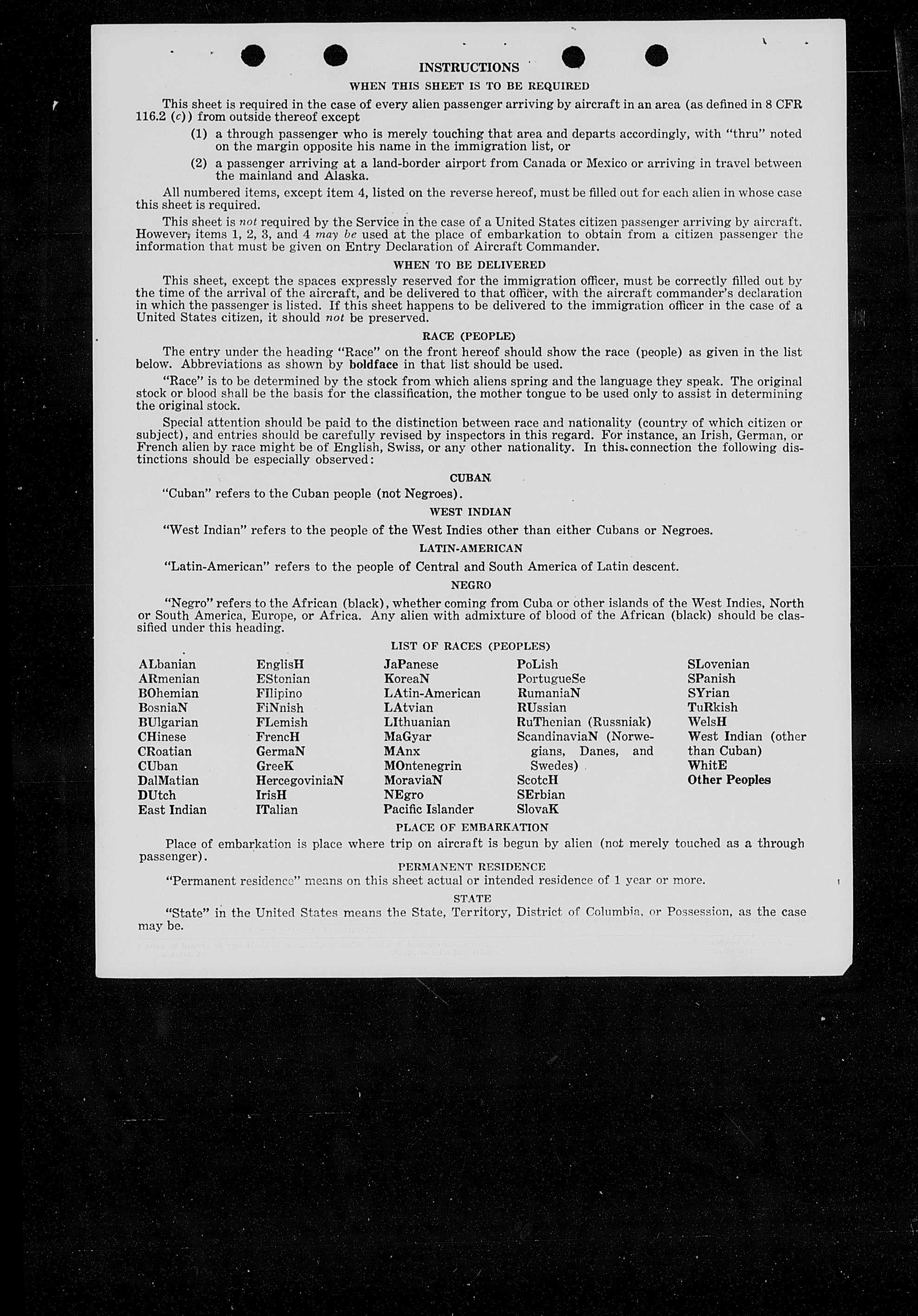 INSTRUCTIONS

WHEN THIS SHEET IS TO BE REQUIRED

This sheet is required in the case of every alien passenger arriving by aircraft in an area (as defined in 8 CFR 116.2 (c)) from outside thereof except

(1) a through passenger who is merely touching that area and departs accordingly, with "thru" noted on the margin opposite his name in the immigration list, or

(2) a passenger arriving at a land-border airport from Canada or Mexico or arriving in travel between the mainland and Alaska.

All numbered items, except item 4, listed on the reverse hereof, must be filled out for each alien in whose case this sheet is required.

This sheet is not required by the Service in the case of a United States citizen passenger arriving by aircraft. However, items 1, 2, 3, and 4 may be used at the place of embarkation to obtain from a citizen passenger the information that must be given on Entry Declaration of Aircraft Commander.

WHEN TO BE DELIVERED

This sheet, except the spaces expressly reserved for the immigration officer, must be correctly filled out by the time of the arrival of the aircraft, and be delivered to that officer, with the aircraft commander's declaration in which the passenger is listed. If this sheet happens to be delivered to the immigration officer in the case of a United States citizen, it should not be preserved.

RACE (PEOPLE)

The entry under the heading "Race" on the front hereof should show the race (people) as given in the list below. Abbreviations as shown by boldface in that list should be used.

"Race" is to be determined by the stock from which aliens spring and the language they speak. The original stock or blood shall be the basis for the classification, the mother tongue to be used only to assist in determining the original stock.

Special attention should be paid to the distinction between race and nationality (country of which citizen or subject), and entries should be carefully revised by inspectors in this regard. For instance, an Irish, German, or French alien by race might be of English, Swiss, or any other nationality. In this connection the following distinctions should be especially observed:

CUBAN

"Cuban" refers to the Cuban people (not Negroes).

WEST INDIAN

"West Indian" refers to the people of the West Indies other than either Cubans or Negroes.

LATIN-AMERICAN

"Latin-American" refers to the people of Central and South America of Latin descent.

NEGRO

"Negro" refers to the African (black), whether coming from Cuba or other islands of the West Indies, North or South America, Europe, or Africa. Any alien with admixture of blood of the African (black) should be classified under this heading.

LIST OF RACES (PEOPLES)

ALbanian
ARmenian
BOhemian
BosniaN
BUlgarian
CHinese
CRoatian
CUban
DalMatian
DUtch
East Indian

EnglisH
EStonian
FIlipino
FiNnish
FLemish
FrencH
GermaN
GreeK
HercegoviniaN
IrisH
ITalian

JaPanese
KoreaN
LAtin-American
LAtvian
LIthuanian
MaGyar
MAnx
MOntenegrin
MoraviaN
NEgro
Pacific Islander

PoLish
PortugueSe
RumaniaN
RUssian
RuThenian (Russniak)
ScandinaviaN (Norwegians, Danes, and Swedes)
ScotcH
SErbian
SlovaK

SLovenian
SPanish
SYrian
TuRkish
WelsH
West Indian (other than Cuban)
WhitE
Other Peoples

PLACE OF EMBARKATION

Place of embarkation is place where trip on aircraft is begun by alien (not merely touched as a through passenger).

PERMANENT RESIDENCE

"Permanent residence" means on this sheet actual or intended residence of 1 year or more.

STATE

"State" in the United States means the State, Territory, District of Columbia, or Possession, as the case may be.